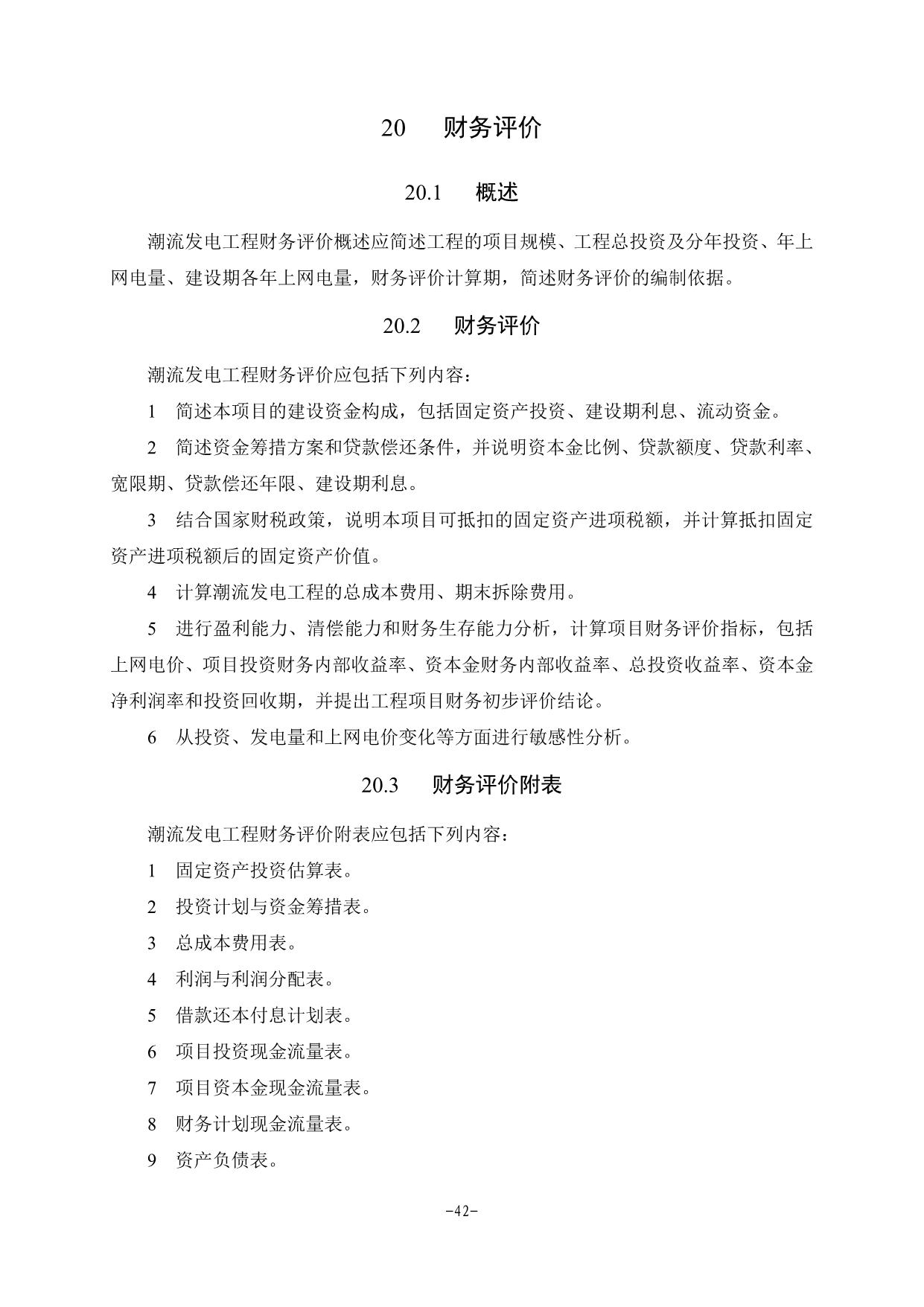 20 财务评价

20.1 概述

潮流发电工程财务评价概述应简述工程的项目规模、工程总投资及分年投资、年上网电量、建设期各年上网电量，财务评价计算期，简述财务评价的编制依据。

20.2 财务评价

潮流发电工程财务评价应包括下列内容：

1 简述本项目的建设资金构成，包括固定资产投资、建设期利息、流动资金。

2 简述资金筹措方案和贷款偿还条件，并说明资本金比例、贷款额度、贷款利率、宽限期、贷款偿还年限、建设期利息。

3 结合国家财税政策，说明本项目可抵扣的固定资产进项税额，并计算抵扣固定资产进项税额后的固定资产价值。

4 计算潮流发电工程的总成本费用、期末拆除费用。

5 进行盈利能力、清偿能力和财务生存能力分析，计算项目财务评价指标，包括上网电价、项目投资财务内部收益率、资本金财务内部收益率、总投资收益率、资本金净利润率和投资回收期，并提出工程项目财务初步评价结论。

6 从投资、发电量和上网电价变化等方面进行敏感性分析。

20.3 财务评价附表

潮流发电工程财务评价附表应包括下列内容：

1 固定资产投资估算表。

2 投资计划与资金筹措表。

3 总成本费用表。

4 利润与利润分配表。

5 借款还本付息计划表。

6 项目投资现金流量表。

7 项目资本金现金流量表。

8 财务计划现金流量表。

9 资产负债表。

-42-